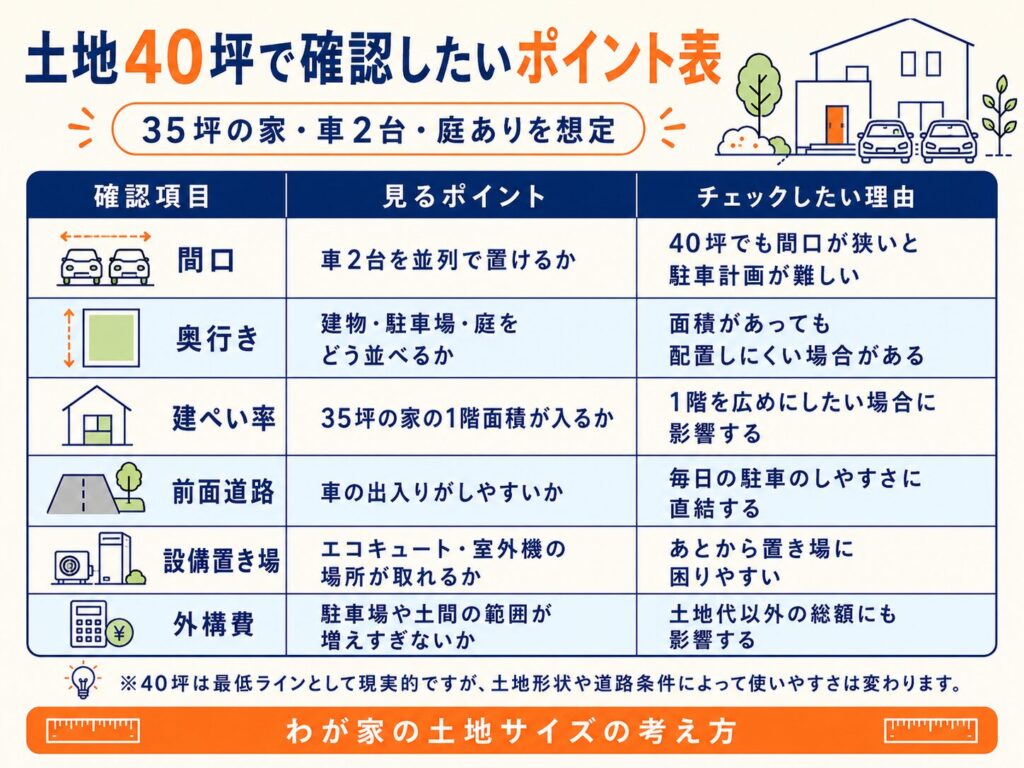 土地40坪で確認したいポイント表

35坪の家・車2台・庭ありを想定

| 確認項目 | 見るポイント | チェックしたい理由 |
|---|---|---|
| 間口 | 車2台を並列で置けるか | 40坪でも間口が狭いと駐車計画が難しい |
| 奥行き | 建物・駐車場・庭をどう並べるか | 面積があっても配置しにくい場合がある |
| 建ぺい率 | 35坪の家の1階面積が入るか | 1階を広めにしたい場合に影響する |
| 前面道路 | 車の出入りがしやすいか | 毎日の駐車のしやすさに直結する |
| 設備置き場 | エコキュート・室外機の場所が取れるか | あとから置き場に困りやすい |
| 外構費 | 駐車場や土間の範囲が増えすぎないか | 土地代以外の総額にも影響する |

※40坪は最低ラインとして現実的ですが、土地形状や道路条件によって使いやすさは変わります。

わが家の土地サイズの考え方